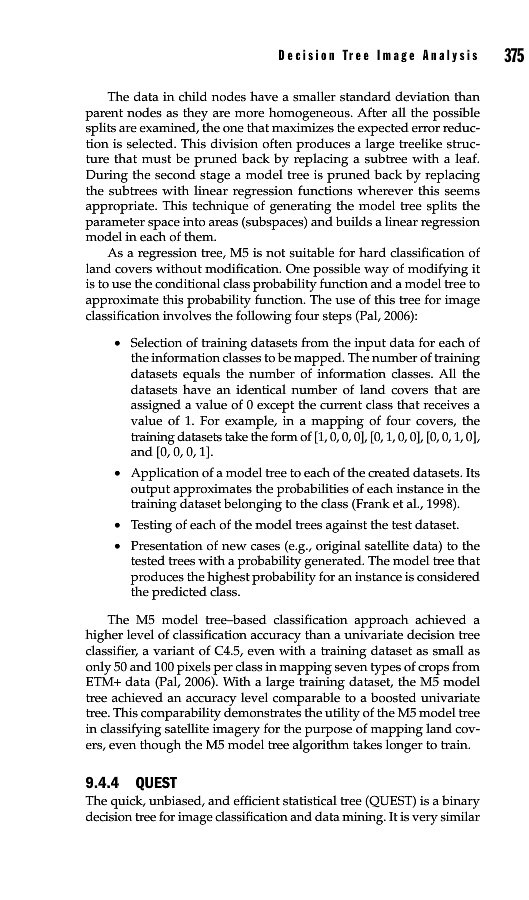 Decision Tree Image Analysis 375

The data in child nodes have a smaller standard deviation than parent nodes as they are more homogeneous. After all the possible splits are examined, the one that maximizes the expected error reduction is selected. This division often produces a large treelike structure that must be pruned back by replacing a subtree with a leaf. During the second stage a model tree is pruned back by replacing the subtrees with linear regression functions wherever this seems appropriate. This technique of generating the model tree splits the parameter space into areas (subspaces) and builds a linear regression model in each of them.

As a regression tree, M5 is not suitable for hard classification of land covers without modification. One possible way of modifying it is to use the conditional class probability function and a model tree to approximate this probability function. The use of this tree for image classification involves the following four steps (Pal, 2006):

• Selection of training datasets from the input data for each of the information classes to be mapped. The number of training datasets equals the number of information classes. All the datasets have an identical number of land covers that are assigned a value of 0 except the current class that receives a value of 1. For example, in a mapping of four covers, the training datasets take the form of [1, 0, 0, 0], [0, 1, 0, 0], [0, 0, 1, 0], and [0, 0, 0, 1].

• Application of a model tree to each of the created datasets. Its output approximates the probabilities of each instance in the training dataset belonging to the class (Frank et al., 1998).

• Testing of each of the model trees against the test dataset.

• Presentation of new cases (e.g., original satellite data) to the tested trees with a probability generated. The model tree that produces the highest probability for an instance is considered the predicted class.

The M5 model tree–based classification approach achieved a higher level of classification accuracy than a univariate decision tree classifier, a variant of C4.5, even with a training dataset as small as only 50 and 100 pixels per class in mapping seven types of crops from ETM+ data (Pal, 2006). With a large training dataset, the M5 model tree achieved an accuracy level comparable to a boosted univariate tree. This comparability demonstrates the utility of the M5 model tree in classifying satellite imagery for the purpose of mapping land covers, even though the M5 model tree algorithm takes longer to train.

9.4.4 QUEST

The quick, unbiased, and efficient statistical tree (QUEST) is a binary decision tree for image classification and data mining. It is very similar